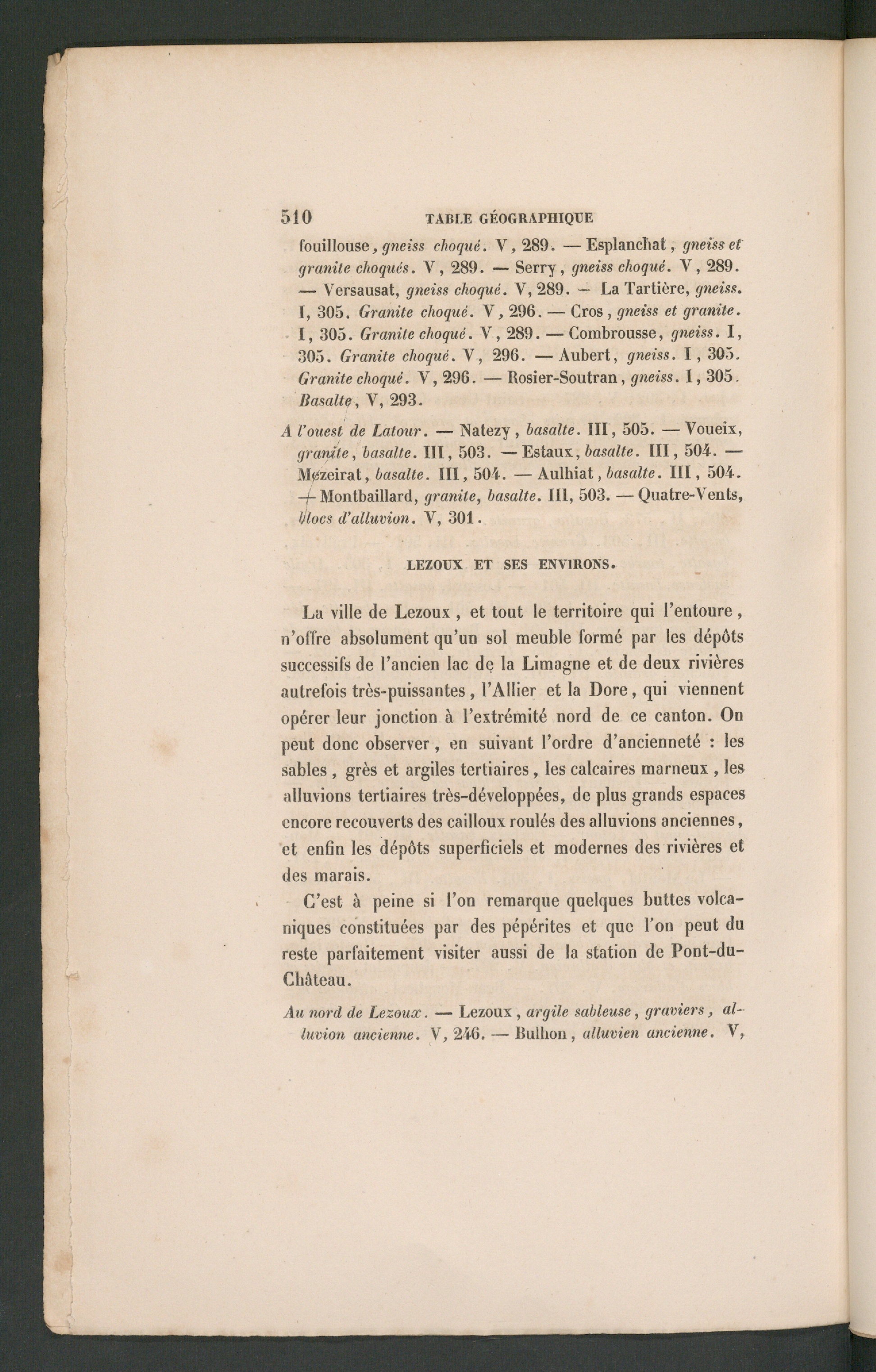 510 TABLE GÉOGRAPHIQUE

fouillouse, gneiss choqué. V, 289. — Esplanchat, gneiss et granite choqués. V, 289. — Serry, gneiss choqué. V, 289. — Versausat, gneiss choqué. V, 289. — La Tartière, gneiss. I, 305. Granite choqué. V, 296. — Cros, gneiss et granite. I, 305. Granite choqué. V, 289. — Combrousse, gneiss. I, 305. Granite choqué. V, 296. — Aubert, gneiss. I, 305. Granite choqué. V, 296. — Rosier-Soutran, gneiss. I, 305. Basalte, V, 293.

A l'ouest de Latour. — Natezy, basalte. III, 505. — Voueix, granite, basalte. III, 503. — Estaux, basalte. III, 504. — Mezeirat, basalte. III, 504. — Aulhiat, basalte. III, 504. — Montbaillard, granite, basalte. III, 503. — Quatre-Vents, blocs d'alluvion. V, 301.

LEZOUX ET SES ENVIRONS.

La ville de Lezoux, et tout le territoire qui l'entoure, n'offre absolument qu'un sol meuble formé par les dépôts successifs de l'ancien lac de la Limagne et de deux rivières autrefois très-puissantes, l'Allier et la Dore, qui viennent opérer leur jonction à l'extrémité nord de ce canton. On peut donc observer, en suivant l'ordre d'ancienneté : les sables, grès et argiles tertiaires, les calcaires marneux, les alluvions tertiaires très-développées, de plus grands espaces encore recouverts des cailloux roulés des alluvions anciennes, et enfin les dépôts superficiels et modernes des rivières et des marais.

C'est à peine si l'on remarque quelques buttes volcaniques constituées par des pépérites et que l'on peut du reste parfaitement visiter aussi de la station de Pont-du-Château.

Au nord de Lezoux. — Lezoux, argile sableuse, graviers, alluvion ancienne. V, 246. — Bulhon, alluvien ancienne. V,